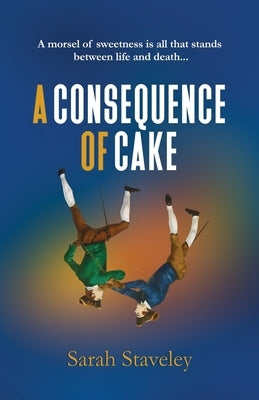 A morsel of sweetness is all that stands between life and death...

A CONSEQUENCE OF CAKE

Sarah Staveley